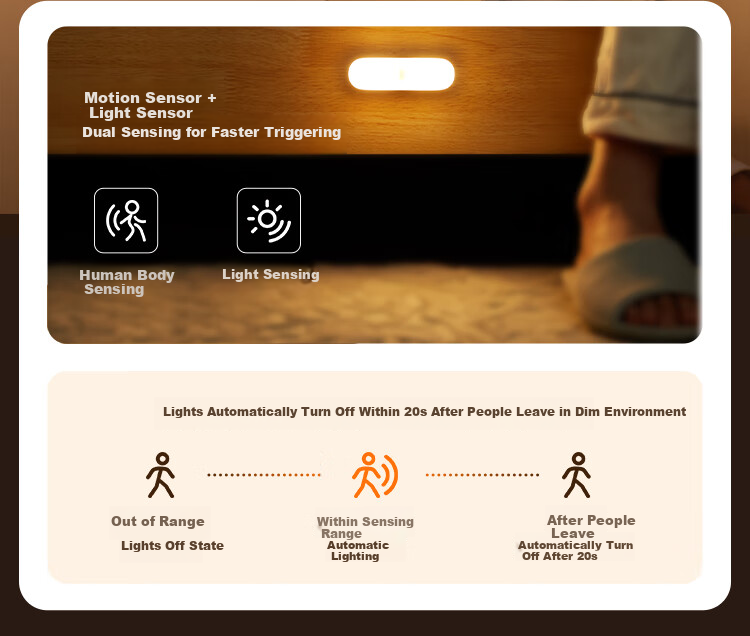 Motion Sensor +
Light Sensor
Dual Sensing for Faster Triggering

Human Body Sensing

Light Sensing

Lights Automatically Turn Off Within 20s After People Leave in Dim Environment

Out of Range
Lights Off State

Within Sensing Range
Automatic Lighting

After People Leave
Automatically Turn Off After 20s